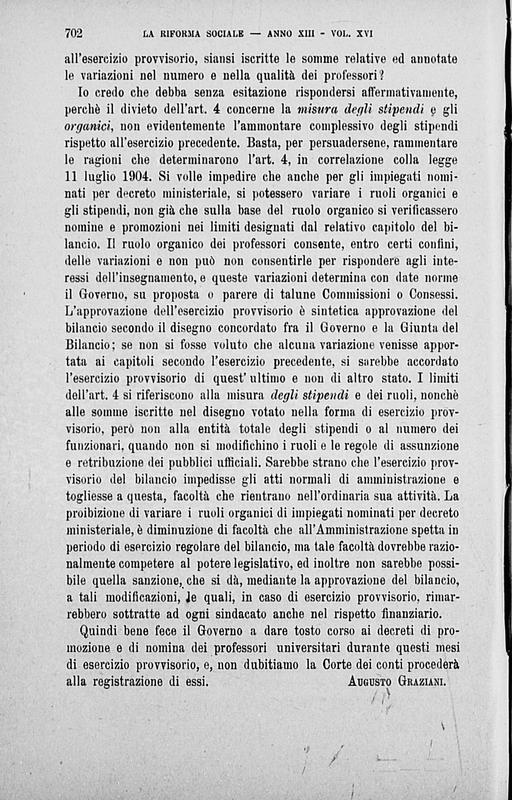 702 LA RIFORMA SOCIALE — ANNO XIII - VOL. XVI

all'esercizio provvisorio, siansi iscritte le somme relative ed annotate le variazioni nel numero e nella qualità dei professori?

Io credo che debba senza esitazione rispondersi affermativamente, perchè il divieto dell'art. 4 concerne la misura degli stipendi e gli organici, non evidentemente l'ammontare complessivo degli stipendi rispetto all'esercizio precedente. Basta, per persuadersene, rammentare le ragioni che determinarono l'art. 4, in correlazione colla legge 11 luglio 1904. Si volle impedire che anche per gli impiegati nominati per decreto ministeriale, si potessero variare i ruoli organici e gli stipendi, non già che sulla base del ruolo organico si verificassero nomine e promozioni nei limiti designati dal relativo capitolo del bilancio. Il ruolo organico dei professori consente, entro certi confini, delle variazioni e non può non consentirle per rispondere agli interessi dell'insegnamento, e queste variazioni determina con date norme il Governo, su proposta o parere di talune Commissioni o Consessi. L'approvazione dell'esercizio provvisorio è sintetica approvazione del bilancio secondo il disegno concordato fra il Governo e la Giunta del Bilancio; se non si fosse voluto che alcuna variazione venisse apportata ai capitoli secondo l'esercizio precedente, si sarebbe accordato l'esercizio provvisorio di quest'ultimo e non di altro stato. I limiti dell'art. 4 si riferiscono alla misura degli stipendi e dei ruoli, nonchè alle somme iscritte nel disegno votato nella forma di esercizio provvisorio, però non alla entità totale degli stipendi o al numero dei funzionari, quando non si modifichino i ruoli e le regole di assunzione e retribuzione dei pubblici ufficiali. Sarebbe strano che l'esercizio provvisorio del bilancio impedisse gli atti normali di amministrazione e togliesse a questa, facoltà che rientrano nell'ordinaria sua attività. La proibizione di variare i ruoli organici di impiegati nominati per decreto ministeriale, è diminuzione di facoltà che all'Amministrazione spetta in periodo di esercizio regolare del bilancio, ma tale facoltà dovrebbe razionalmente competere al potere legislativo, ed inoltre non sarebbe possibile quella sanzione, che si dà, mediante la approvazione del bilancio, a tali modificazioni, le quali, in caso di esercizio provvisorio, rimarrebbero sottratte ad ogni sindacato anche nel rispetto finanziario.

Quindi bene fece il Governo a dare tosto corso ai decreti di promozione e di nomina dei professori universitari durante questi mesi di esercizio provvisorio, e, non dubitiamo la Corte dei conti procederà alla registrazione di essi. AUGUSTO GRAZIANI.